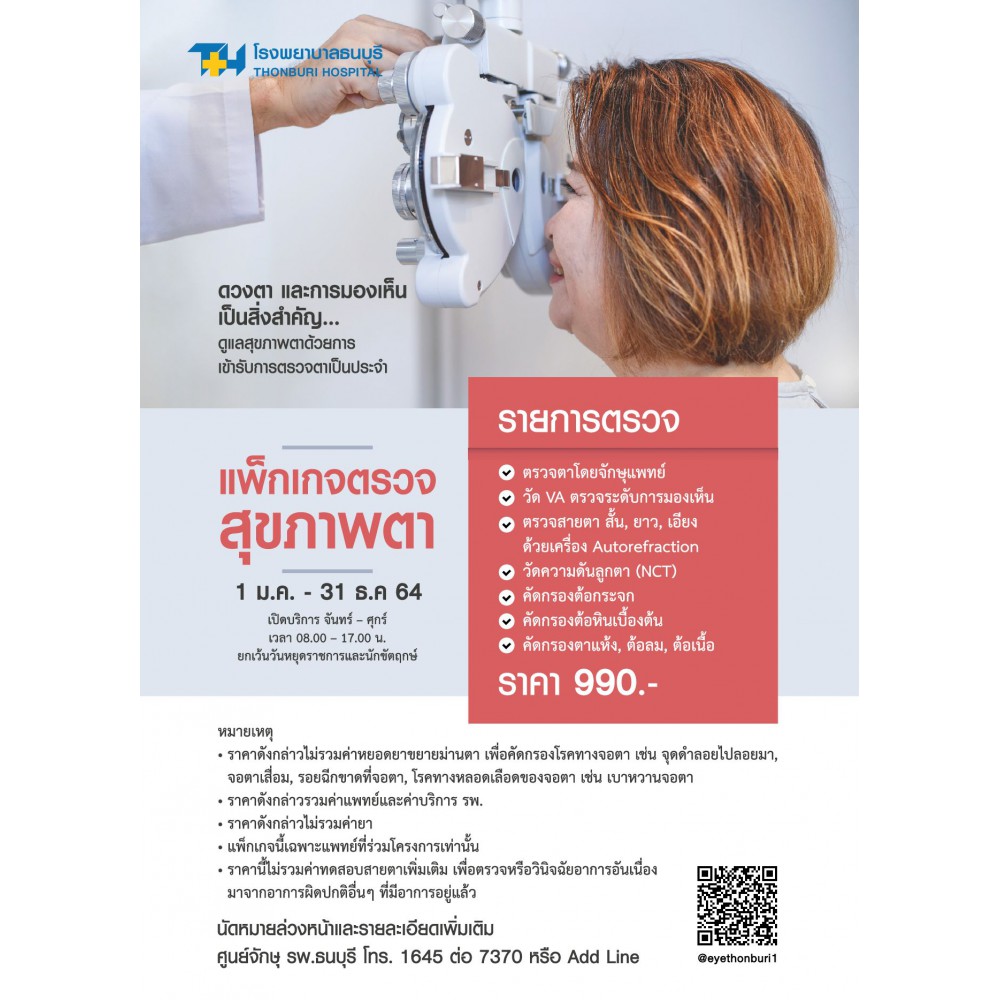 โรงพยาบาลธนบุรี
THONBURI HOSPITAL

ดวงตา และการมองเห็น เป็นสิ่งสำคัญ...
ดูแลสุขภาพตาด้วยการ เข้ารับการตรวจตาเป็นประจำ

แพ็กเกจตรวจ
สุขภาพตา

1 ม.ค. - 31 ธ.ค 64

เปิดบริการ จันทร์ – ศุกร์
เวลา 08.00 – 17.00 น.
ยกเว้นวันหยุดราชการและนักขัตฤกษ์

รายการตรวจ

ตรวจตาโดยจักษุแพทย์
วัด VA ตรวจระดับการมองเห็น
ตรวจสายตา สั้น, ยาว, เอียง ด้วยเครื่อง Autorefraction
วัดความดันลูกตา (NCT)
คัดกรองต้อกระจก
คัดกรองต้อหินเบื้องต้น
คัดกรองตาแห้ง, ต้อลม, ต้อเนื้อ

ราคา 990.-

หมายเหตุ
• ราคาดังกล่าวไม่รวมค่าหยอดยาขยายม่านตา เพื่อคัดกรองโรคทางจอตา เช่น จุดดำลอยไปลอยมา, จอตาเสื่อม, รอยฉีกขาดที่จอตา, โรคทางหลอดเลือดของจอตา เช่น เบาหวานจอตา
• ราคาดังกล่าวรวมค่าแพทย์และค่าบริการ รพ.
• ราคาดังกล่าวไม่รวมค่ายา
• แพ็กเกจนี้เฉพาะแพทย์ที่ร่วมโครงการเท่านั้น
• ราคานี้ไม่รวมค่าทดสอบสายตาเพิ่มเติม เพื่อตรวจหรือวินิจฉัยอาการอันเนื่องมาจากอาการผิดปกติอื่นๆ ที่มีอาการอยู่แล้ว

นัดหมายล่วงหน้าและรายละเอียดเพิ่มเติม
ศูนย์จักษุ รพ.ธนบุรี โทร. 1645 ต่อ 7370 หรือ Add Line

@eyethonburi1